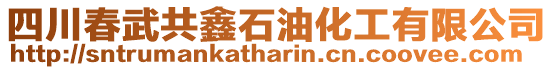 四川春武共鑫石油化工有限公司
http://sntrumankatharin.cn.coovee.com